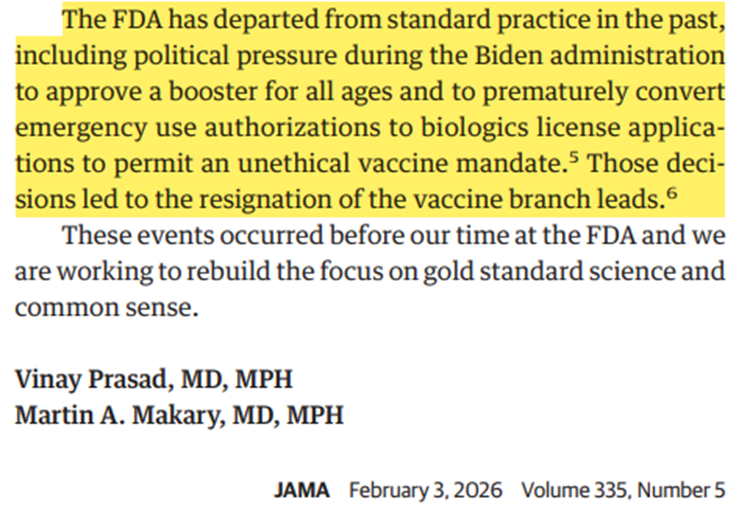 The FDA has departed from standard practice in the past, including political pressure during the Biden administration to approve a booster for all ages and to prematurely convert emergency use authorizations to biologics license applications to permit an unethical vaccine mandate.$^5$ Those decisions led to the resignation of the vaccine branch leads.$^6$

These events occurred before our time at the FDA and we are working to rebuild the focus on gold standard science and common sense.

Vinay Prasad, MD, MPH
Martin A. Makary, MD, MPH

JAMA February 3, 2026 Volume 335, Number 5